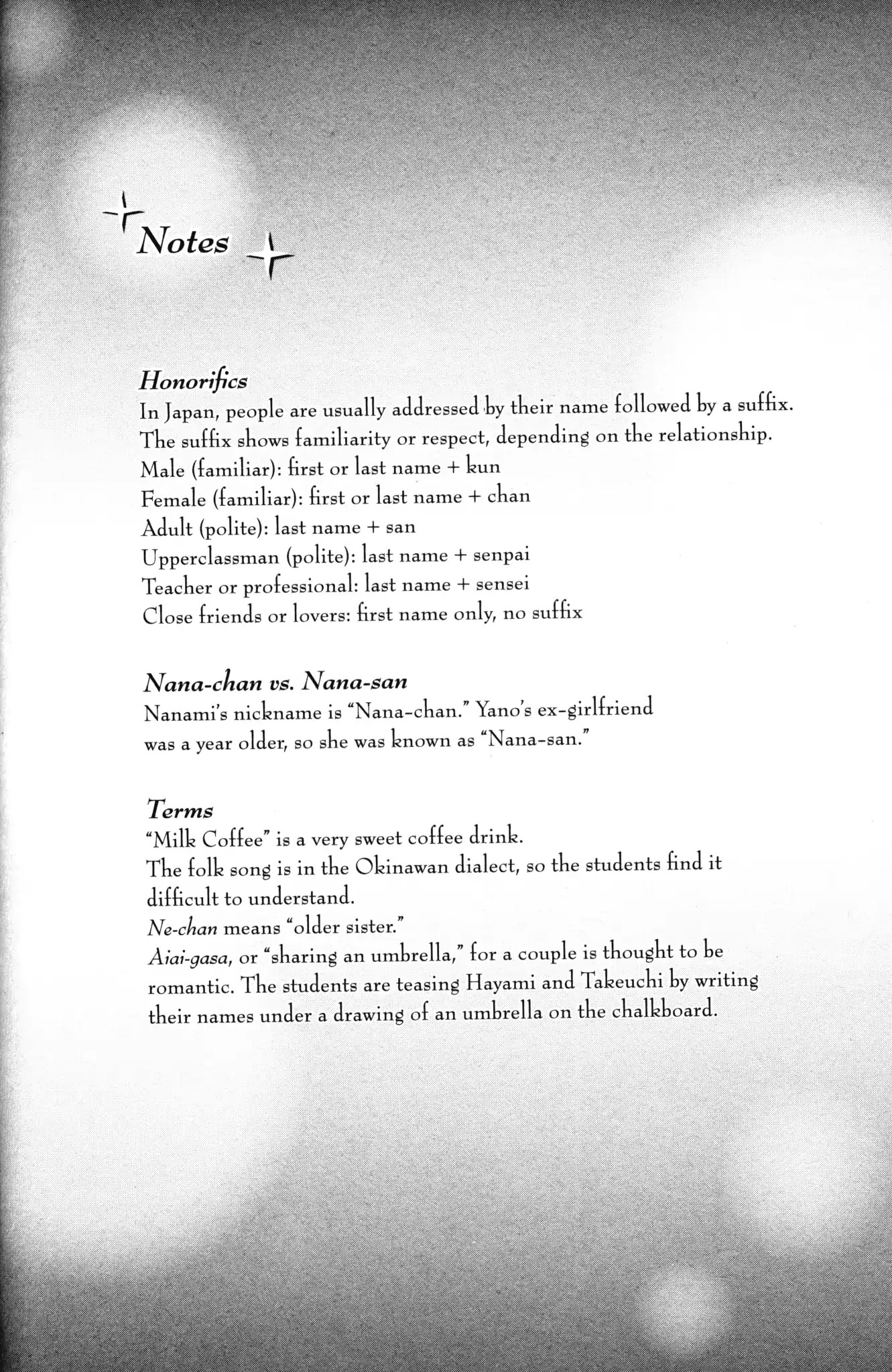 Notes

Honorifics
In Japan, people are usually addressed by their name followed by a suffix. The suffix shows familiarity or respect, depending on the relationship.
Male (familiar): first or last name + kun
Female (familiar): first or last name + chan
Adult (polite): last name + san
Upperclassman (polite): last name + senpai
Teacher or professional: last name + sensei
Close friends or lovers: first name only, no suffix

Nana-chan vs. Nana-san
Nanami's nickname is "Nana-chan." Yano's ex-girlfriend was a year older, so she was known as "Nana-san."

Terms
"Milk Coffee" is a very sweet coffee drink.
The folk song is in the Okinawan dialect, so the students find it difficult to understand.
Ne-chan means "older sister."
Aiai-gasa, or "sharing an umbrella," for a couple is thought to be romantic. The students are teasing Hayami and Takeuchi by writing their names under a drawing of an umbrella on the chalkboard.